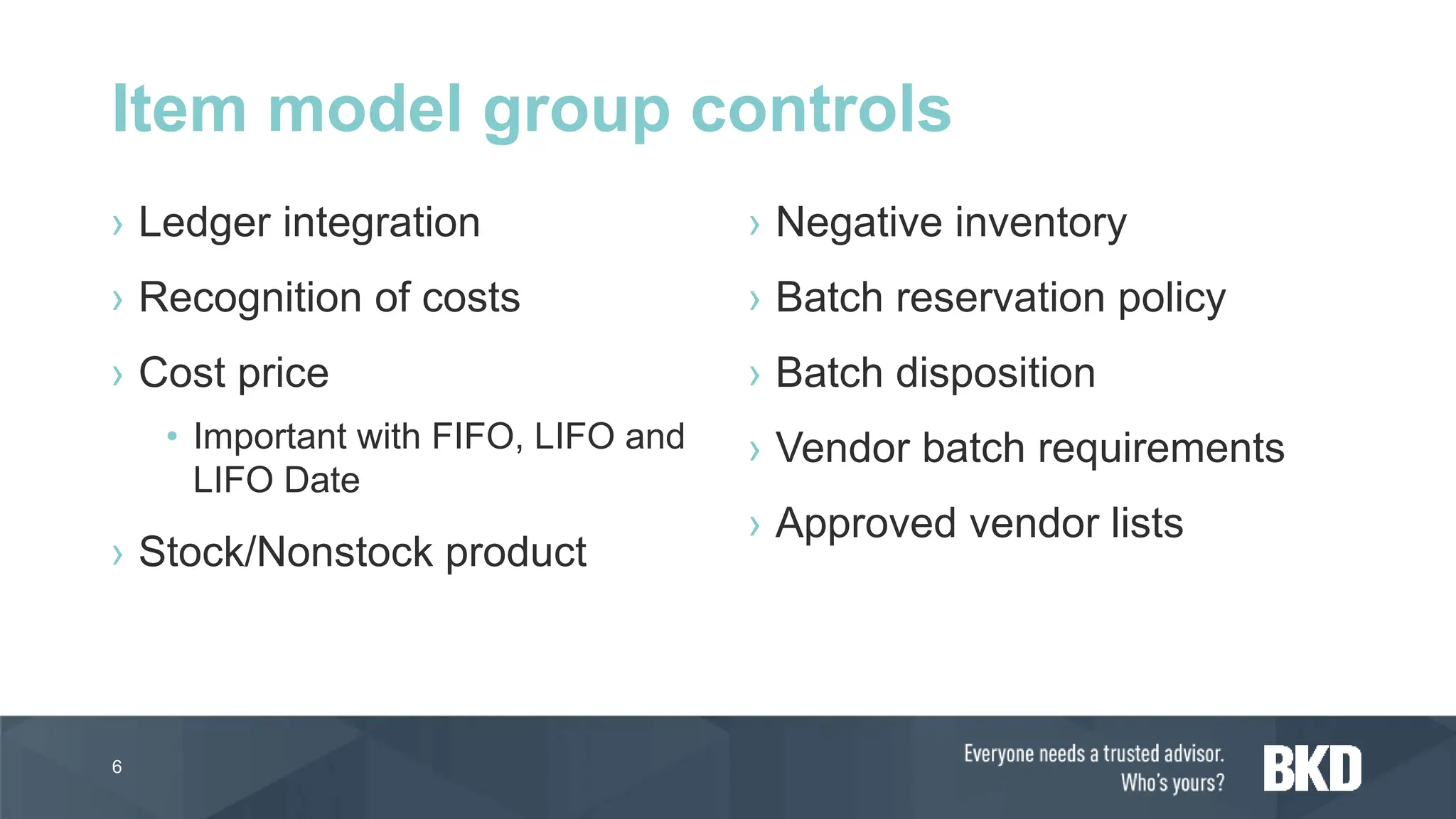 Item model group controls

› Ledger integration

› Recognition of costs

› Cost price

• Important with FIFO, LIFO and LIFO Date

› Stock/Nonstock product

› Negative inventory

› Batch reservation policy

› Batch disposition

› Vendor batch requirements

› Approved vendor lists

6

Everyone needs a trusted advisor. Who's yours?

BKD